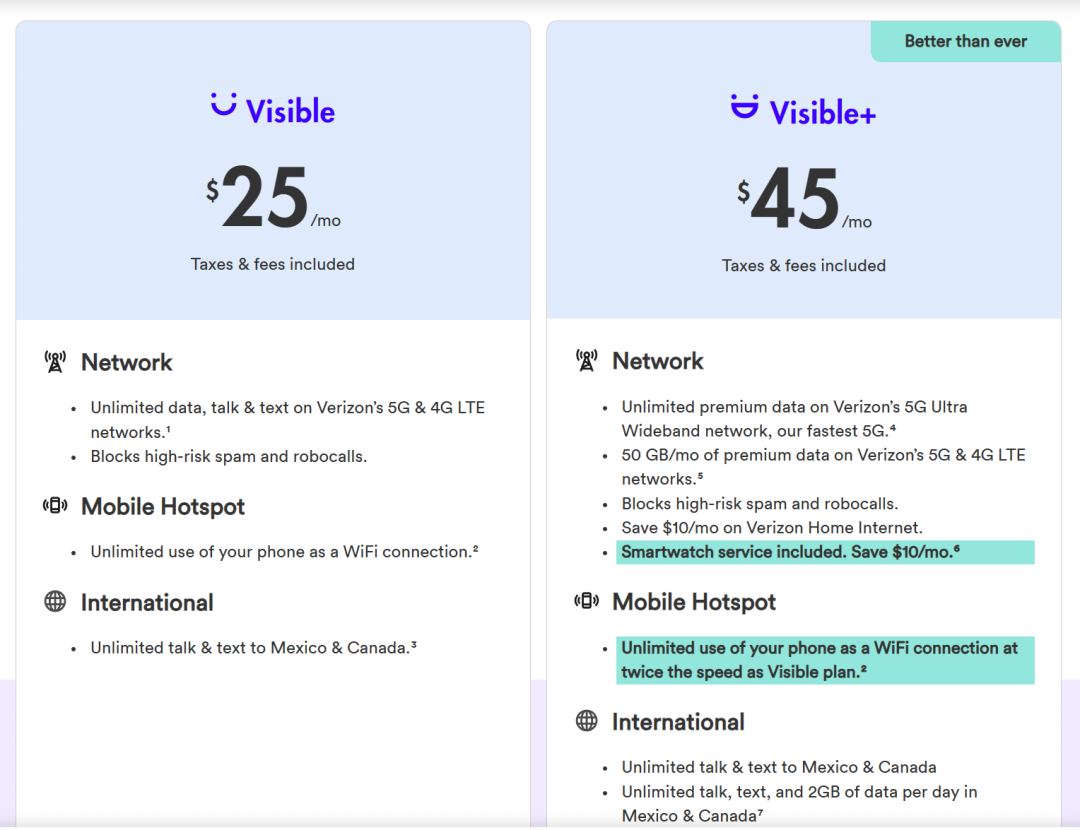 Visible

$25/mo

Taxes & fees included

Network

- Unlimited data, talk & text on Verizon's 5G & 4G LTE networks.¹
- Blocks high-risk spam and robocalls.

Mobile Hotspot

- Unlimited use of your phone as a WiFi connection.²

International

- Unlimited talk & text to Mexico & Canada.³

Better than ever

Visible+

$45/mo

Taxes & fees included

Network

- Unlimited premium data on Verizon's 5G Ultra Wideband network, our fastest 5G.⁴
- 50 GB/mo of premium data on Verizon's 5G & 4G LTE networks.⁵
- Blocks high-risk spam and robocalls.
- Save $10/mo on Verizon Home Internet.
- Smartwatch service included. Save $10/mo.⁶

Mobile Hotspot

- Unlimited use of your phone as a WiFi connection at twice the speed as Visible plan.²

International

- Unlimited talk & text to Mexico & Canada
- Unlimited talk, text, and 2GB of data per day in Mexico & Canada⁷